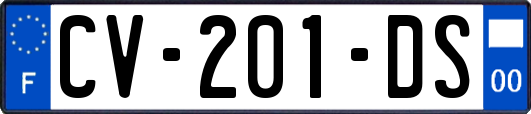 F

CV-201-DS

00